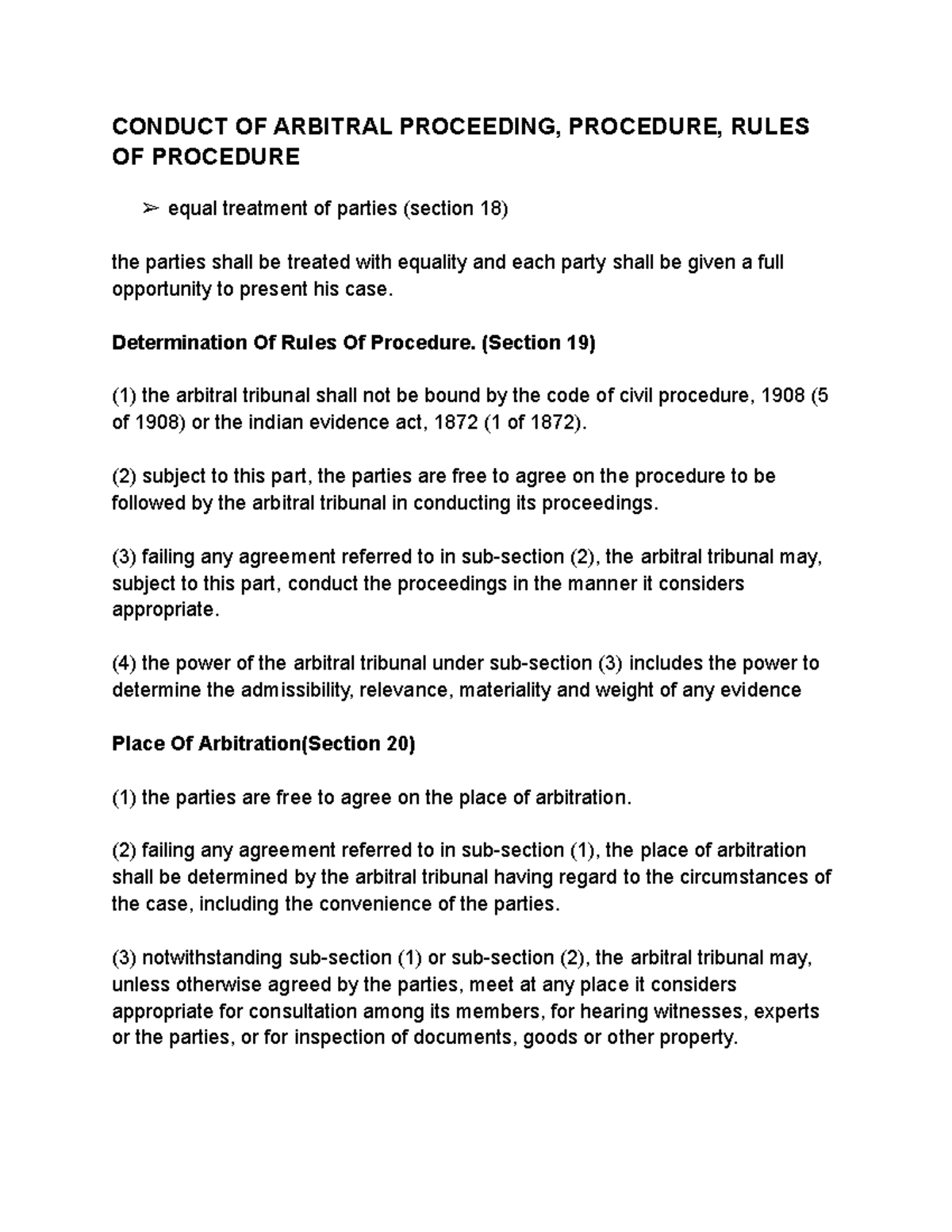 CONDUCT OF ARBITRAL PROCEEDING, PROCEDURE, RULES OF PROCEDURE

➢ equal treatment of parties (section 18)

the parties shall be treated with equality and each party shall be given a full opportunity to present his case.

Determination Of Rules Of Procedure. (Section 19)

(1) the arbitral tribunal shall not be bound by the code of civil procedure, 1908 (5 of 1908) or the indian evidence act, 1872 (1 of 1872).

(2) subject to this part, the parties are free to agree on the procedure to be followed by the arbitral tribunal in conducting its proceedings.

(3) failing any agreement referred to in sub-section (2), the arbitral tribunal may, subject to this part, conduct the proceedings in the manner it considers appropriate.

(4) the power of the arbitral tribunal under sub-section (3) includes the power to determine the admissibility, relevance, materiality and weight of any evidence

Place Of Arbitration(Section 20)

(1) the parties are free to agree on the place of arbitration.

(2) failing any agreement referred to in sub-section (1), the place of arbitration shall be determined by the arbitral tribunal having regard to the circumstances of the case, including the convenience of the parties.

(3) notwithstanding sub-section (1) or sub-section (2), the arbitral tribunal may, unless otherwise agreed by the parties, meet at any place it considers appropriate for consultation among its members, for hearing witnesses, experts or the parties, or for inspection of documents, goods or other property.